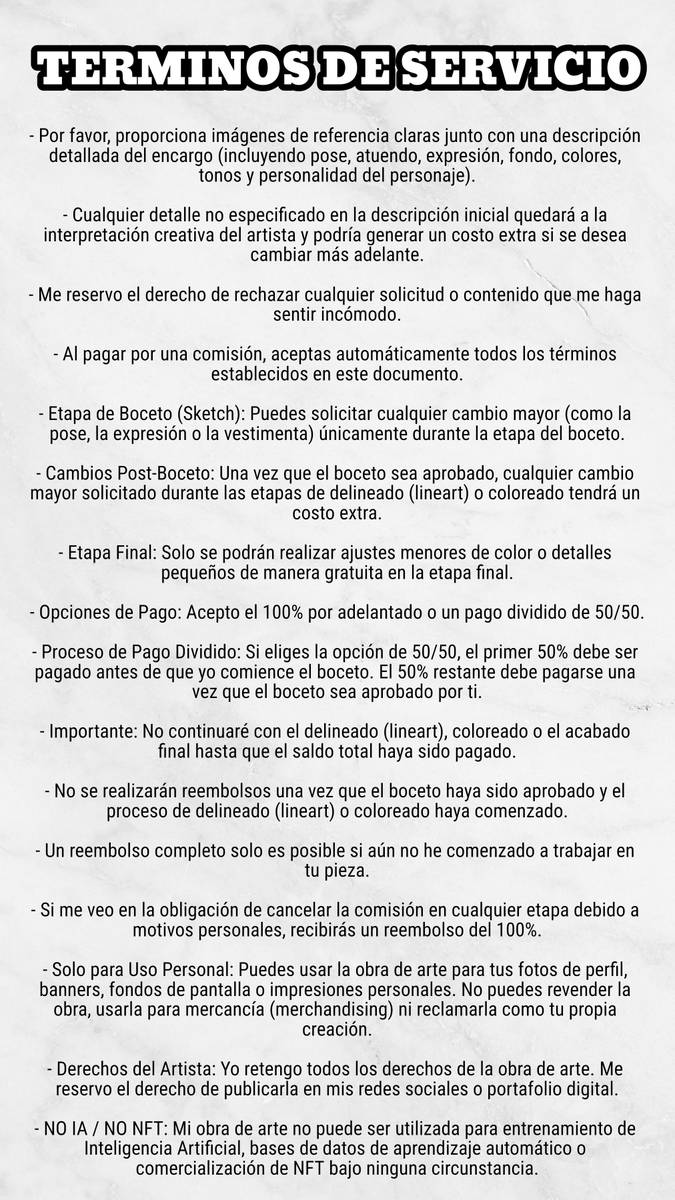 TERMINOS DE SERVICIO

- Por favor, proporciona imágenes de referencia claras junto con una descripción detallada del encargo (incluyendo pose, atuendo, expresión, fondo, colores, tonos y personalidad del personaje).

- Cualquier detalle no especificado en la descripción inicial quedará a la interpretación creativa del artista y podría generar un costo extra si se desea cambiar más adelante.

- Me reservo el derecho de rechazar cualquier solicitud o contenido que me haga sentir incómodo.

- Al pagar por una comisión, aceptas automáticamente todos los términos establecidos en este documento.

- Etapa de Boceto (Sketch): Puedes solicitar cualquier cambio mayor (como la pose, la expresión o la vestimenta) únicamente durante la etapa del boceto.

- Cambios Post-Boceto: Una vez que el boceto sea aprobado, cualquier cambio mayor solicitado durante las etapas de delineado (lineart) o coloreado tendrá un costo extra.

- Etapa Final: Solo se podrán realizar ajustes menores de color o detalles pequeños de manera gratuita en la etapa final.

- Opciones de Pago: Acepto el 100% por adelantado o un pago dividido de 50/50.

- Proceso de Pago Dividido: Si eliges la opción de 50/50, el primer 50% debe ser pagado antes de que yo comience el boceto. El 50% restante debe pagarse una vez que el boceto sea aprobado por ti.

- Importante: No continuaré con el delineado (lineart), coloreado o el acabado final hasta que el saldo total haya sido pagado.

- No se realizarán reembolsos una vez que el boceto haya sido aprobado y el proceso de delineado (lineart) o coloreado haya comenzado.

- Un reembolso completo solo es posible si aún no he comenzado a trabajar en tu pieza.

- Si me veo en la obligación de cancelar la comisión en cualquier etapa debido a motivos personales, recibirás un reembolso del 100%.

- Solo para Uso Personal: Puedes usar la obra de arte para tus fotos de perfil, banners, fondos de pantalla o impresiones personales. No puedes revender la obra, usarla para mercancía (merchandising) ni reclamarla como tu propia creación.

- Derechos del Artista: Yo retengo todos los derechos de la obra de arte. Me reservo el derecho de publicarla en mis redes sociales o portafolio digital.

- NO IA / NO NFT: Mi obra de arte no puede ser utilizada para entrenamiento de Inteligencia Artificial, bases de datos de aprendizaje automático o comercialización de NFT bajo ninguna circunstancia.